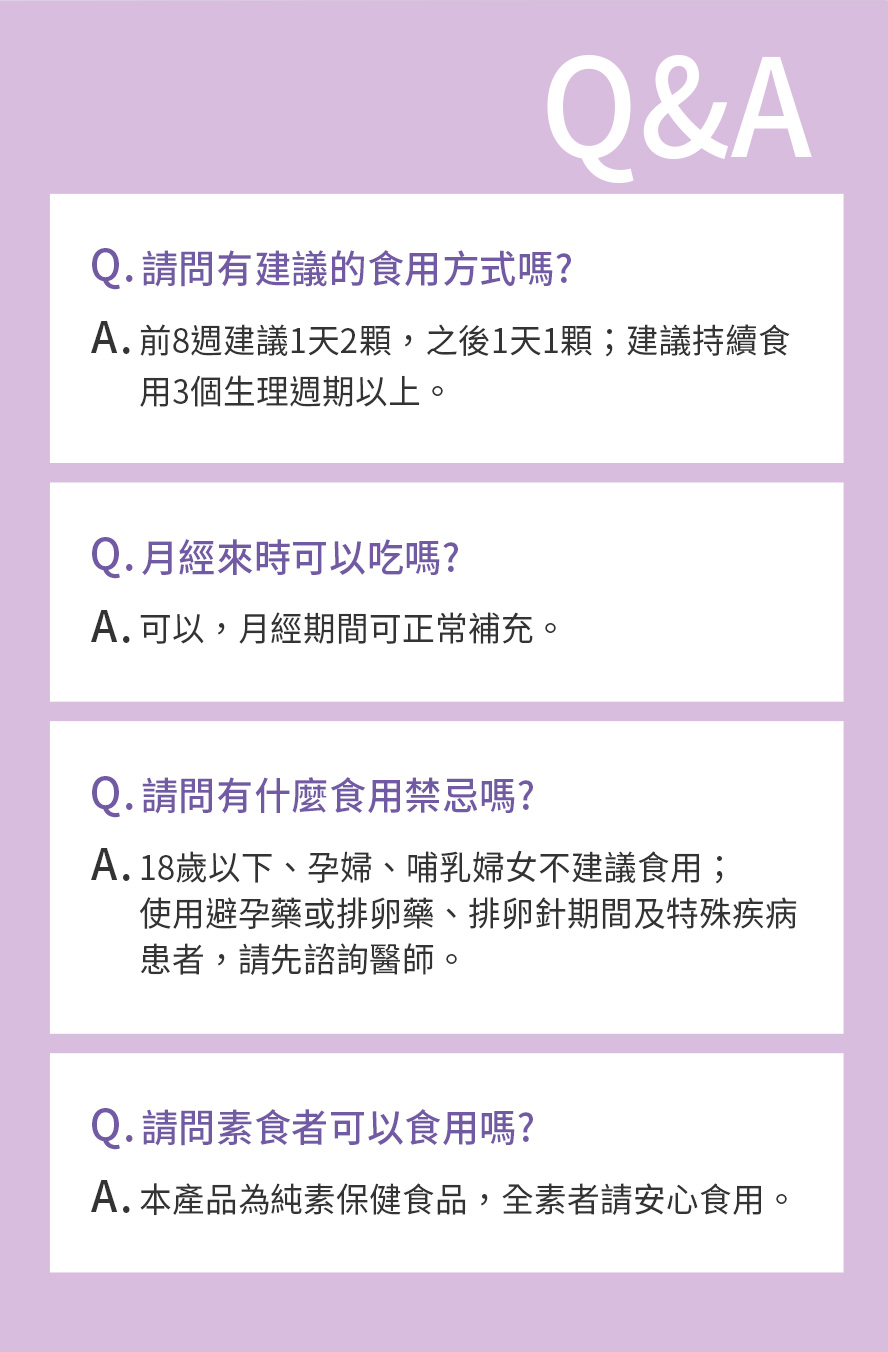 Q&A

Q. 請問有建議的食用方式嗎?

A. 前8週建議1天2顆，之後1天1顆；建議持續食用3個生理週期以上。

Q. 月經來時可以吃嗎?

A. 可以，月經期間可正常補充。

Q. 請問有什麼食用禁忌嗎?

A. 18歲以下、孕婦、哺乳婦女不建議食用；使用避孕藥或排卵藥、排卵針期間及特殊疾病患者，請先諮詢醫師。

Q. 請問素食者可以食用嗎?

A. 本產品為純素保健食品，全素者請安心食用。